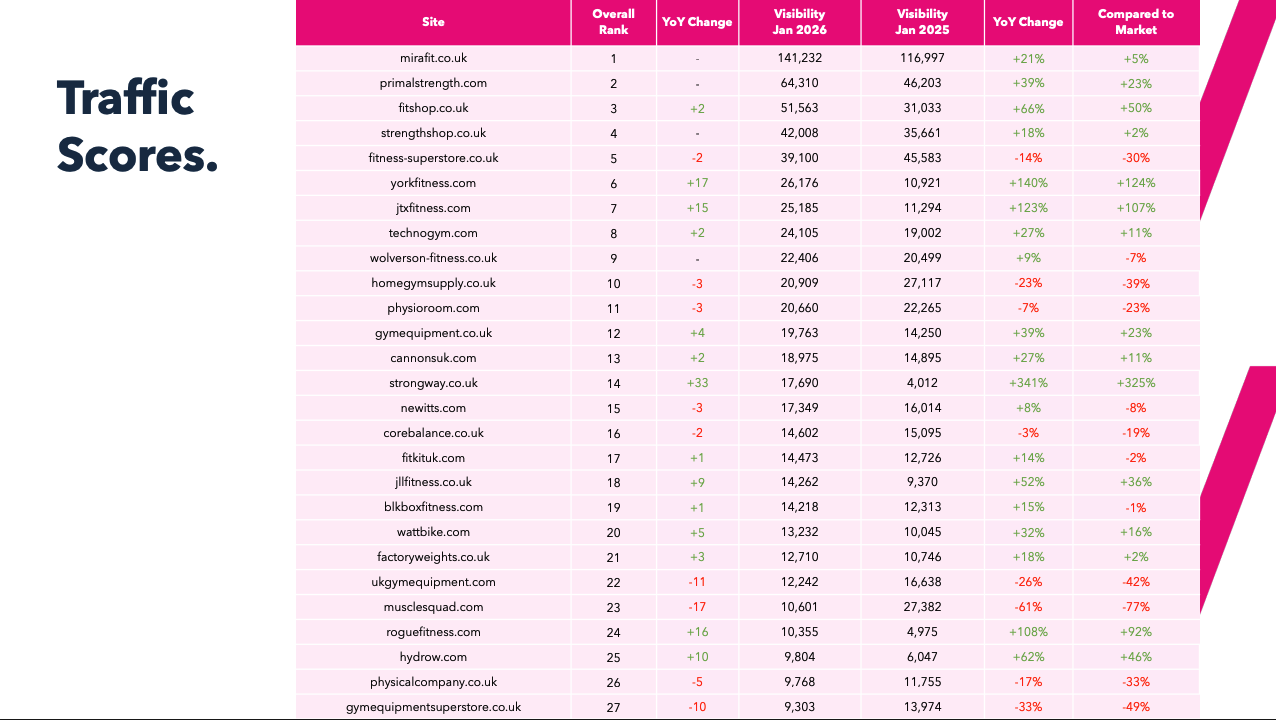 Traffic Scores.

| Site | Overall Rank | YoY Change | Visibility Jan 2026 | Visibility Jan 2025 | YoY Change | Compared to Market |
|---|---|---|---|---|---|---|
| mirafit.co.uk | 1 | - | 141,232 | 116,997 | +21% | +5% |
| primalstrength.com | 2 | - | 64,310 | 46,203 | +39% | +23% |
| fitshop.co.uk | 3 | +2 | 51,563 | 31,033 | +66% | +50% |
| strengthshop.co.uk | 4 | - | 42,008 | 35,661 | +18% | +2% |
| fitness-superstore.co.uk | 5 | -2 | 39,100 | 45,583 | -14% | -30% |
| yorkfitness.com | 6 | +17 | 26,176 | 10,921 | +140% | +124% |
| jtxfitness.com | 7 | +15 | 25,185 | 11,294 | +123% | +107% |
| technogym.com | 8 | +2 | 24,105 | 19,002 | +27% | +11% |
| wolverson-fitness.co.uk | 9 | - | 22,406 | 20,499 | +9% | -7% |
| homegymsupply.co.uk | 10 | -3 | 20,909 | 27,117 | -23% | -39% |
| physioroom.com | 11 | -3 | 20,660 | 22,265 | -7% | -23% |
| gymequipment.co.uk | 12 | +4 | 19,763 | 14,250 | +39% | +23% |
| cannonsuk.com | 13 | +2 | 18,975 | 14,895 | +27% | +11% |
| strongway.co.uk | 14 | +33 | 17,690 | 4,012 | +341% | +325% |
| newitts.com | 15 | -3 | 17,349 | 16,014 | +8% | -8% |
| corebalance.co.uk | 16 | -2 | 14,602 | 15,095 | -3% | -19% |
| fitkituk.com | 17 | +1 | 14,473 | 12,726 | +14% | -2% |
| jllfitness.co.uk | 18 | +9 | 14,262 | 9,370 | +52% | +36% |
| blkboxfitness.com | 19 | +1 | 14,218 | 12,313 | +15% | -1% |
| wattbike.com | 20 | +5 | 13,232 | 10,045 | +32% | +16% |
| factoryweights.co.uk | 21 | +3 | 12,710 | 10,746 | +18% | +2% |
| ukgymequipment.com | 22 | -11 | 12,242 | 16,638 | -26% | -42% |
| musclesquad.com | 23 | -17 | 10,601 | 27,382 | -61% | -77% |
| roguefitness.com | 24 | +16 | 10,355 | 4,975 | +108% | +92% |
| hydrow.com | 25 | +10 | 9,804 | 6,047 | +62% | +46% |
| physicalcompany.co.uk | 26 | -5 | 9,768 | 11,755 | -17% | -33% |
| gymequipmentsuperstore.co.uk | 27 | -10 | 9,303 | 13,974 | -33% | -49% |